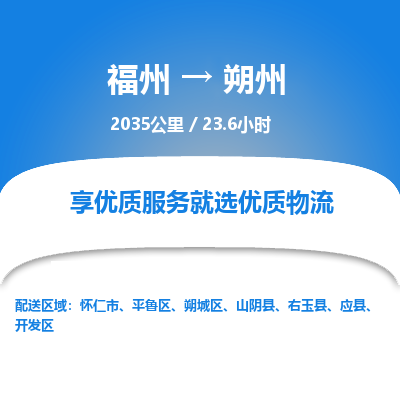 福州 → 朔州

2035公里 / 23.6小时

享优质服务就选优质物流

配送区域：怀仁市、平鲁区、朔城区、山阴县、右玉县、应县、开发区